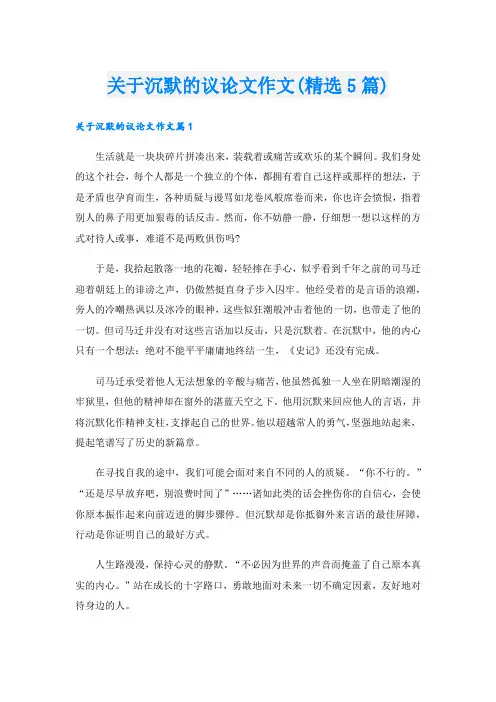 关于沉默的议论文作文(精选5篇)

关于沉默的议论文作文篇1

生活就是一块块碎片拼凑出来，装载着或痛苦或欢乐的某个瞬间。我们身处的这个社会，每个人都是一个独立的个体，都拥有着自己这样或那样的想法，于是矛盾也孕育而生，各种质疑与谩骂如龙卷风般席卷而来，你也许会愤恨，指着别人的鼻子用更加狠毒的话反击。然而，你不妨静一静，仔细想一想以这样的方式对待人或事，难道不是两败俱伤吗?

于是，我拾起散落一地的花瓣，轻轻捧在手心，似乎看到千年之前的司马迁迎着朝廷上的诽谤之声，仍傲然挺直身子步入囚牢。他经受着的是言语的浪潮，旁人的冷嘲热讽以及冰冷的眼神，这些似狂潮般冲击着他的一切，也带走了他的一切。但司马迁并没有对这些言语加以反击，只是沉默着。在沉默中，他的内心只有一个想法：绝对不能平平庸庸地终结一生，《史记》还没有完成。

司马迁承受着他人无法想象的辛酸与痛苦，他虽然孤独一人坐在阴暗潮湿的牢狱里，但他的精神却在窗外的湛蓝天空之下。他用沉默来回应他人的言语，并将沉默化作精神支柱，支撑起自己的世界。他以超越常人的勇气，坚强地站起来，提起笔谱写了历史的新篇章。

在寻找自我的途中，我们可能会面对来自不同的人的质疑。“你不行的。”“还是尽早放弃吧，别浪费时间了”……诸如此类的话会挫伤你的自信心，会使你原本振作起来向前迈进的脚步骤停。但沉默却是你抵御外来言语的最佳屏障，行动是你证明自己的最好方式。

人生路漫漫，保持心灵的静默。“不必因为世界的声音而掩盖了自己原本真实的内心。”站在成长的十字路口，勇敢地面对未来一切不确定因素，友好地对待身边的人。